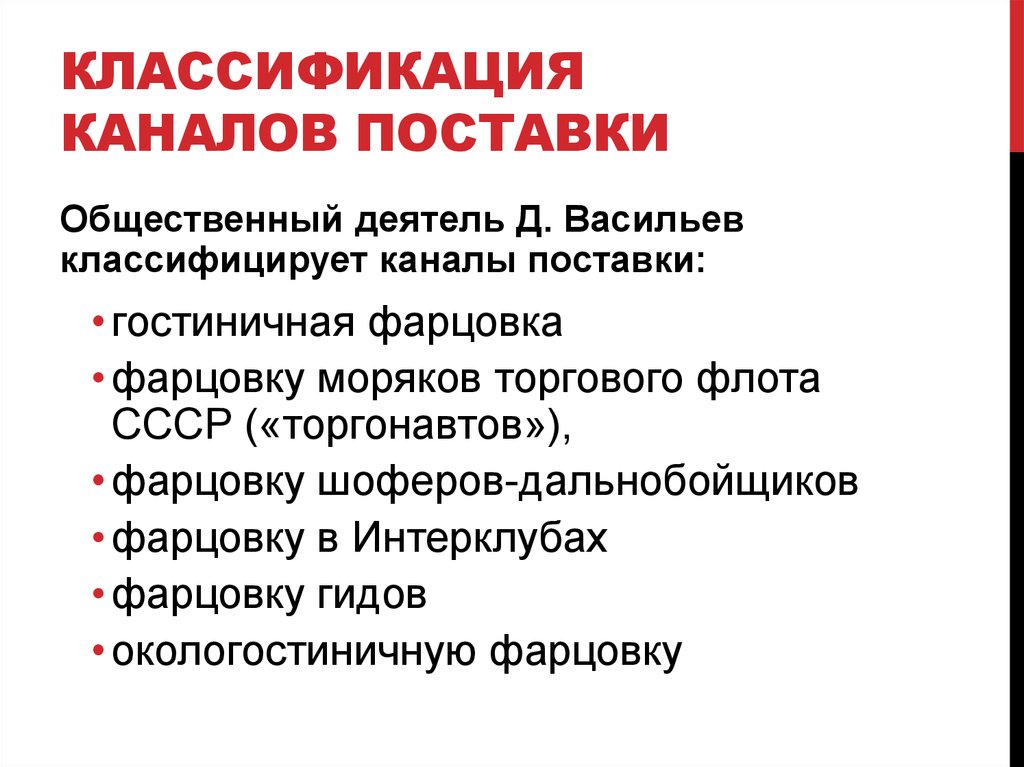 КЛАССИФИКАЦИЯ КАНАЛОВ ПОСТАВКИ

Общественный деятель Д. Васильев классифицирует каналы поставки:

• гостиничная фарцовка
• фарцовку моряков торгового флота СССР («торгонавтов»),
• фарцовку шоферов-дальнобойщиков
• фарцовку в Интерклубах
• фарцовку гидов
• окологостиничную фарцовку